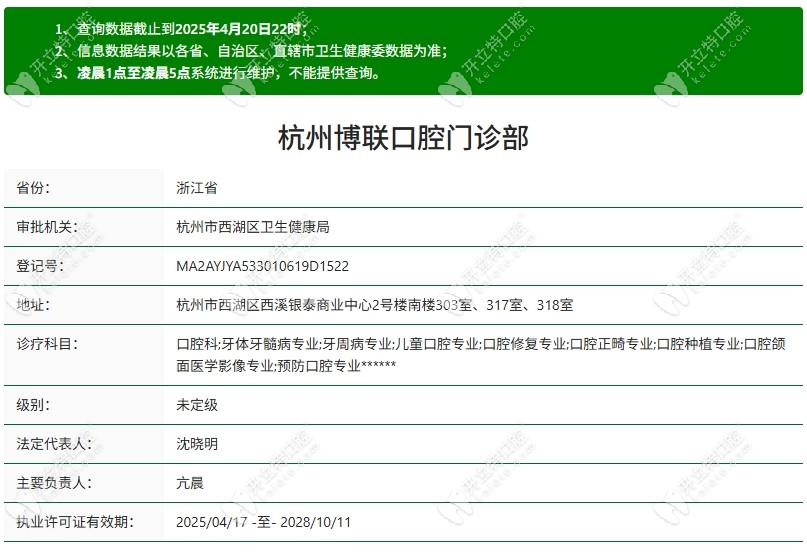 1、查询数据截止到2025年4月20日22时；
2、信息数据结果以各省、自治区、直辖市卫生健康委数据为准；
3、凌晨1点至凌晨5点系统进行维护，不能提供查询。

杭州博联口腔门诊部

| 省份: | 浙江省 |
|---|---|
| 审批机关: | 杭州市西湖区卫生健康局 |
| 登记号: | MA2AYJYA533010619D1522 |
| 地址: | 杭州市西湖区西溪银泰商业中心2号楼南楼303室、317室、318室 |
| 诊疗科目: | 口腔科;牙体牙髓病专业;牙周病专业;儿童口腔专业;口腔修复专业;口腔正畸专业;口腔种植专业;口腔颌面医学影像专业;预防口腔专业****** |
| 级别: | 未定级 |
| 法定代表人: | 沈晓明 |
| 主要负责人: | 亢晨 |
| 执业许可证有效期: | 2025/04/17 -至- 2028/10/11 |

开立特口腔 kelete.com